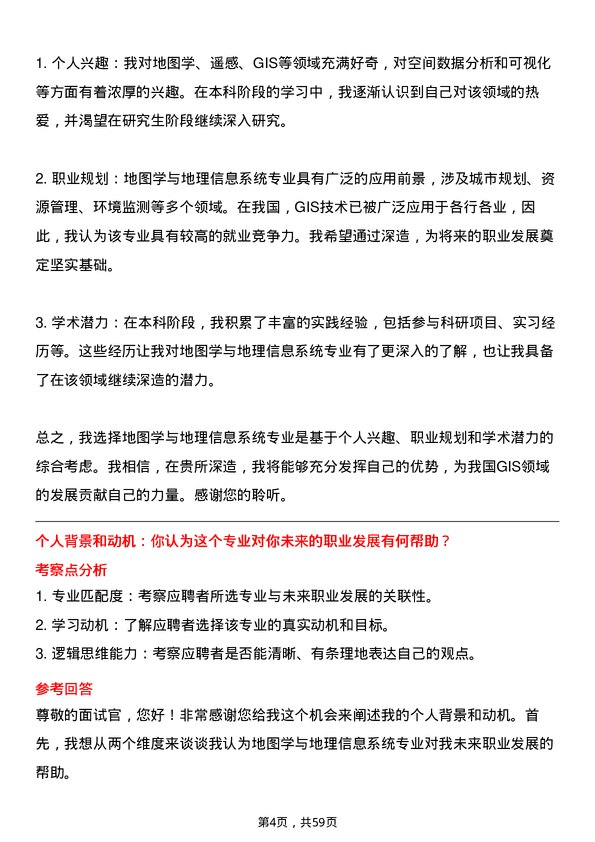 1. 个人兴趣：我对地图学、遥感、GIS等领域充满好奇，对空间数据分析和可视化等方面有着浓厚的兴趣。在本科阶段的学习中，我逐渐认识到自己对该领域的热爱，并渴望在研究生阶段继续深入研究。

2. 职业规划：地图学与地理信息系统专业具有广泛的应用前景，涉及城市规划、资源管理、环境监测等多个领域。在我国，GIS技术已被广泛应用于各行各业，因此，我认为该专业具有较高的就业竞争力。我希望通过深造，为将来的职业发展奠定坚实基础。

3. 学术潜力：在本科阶段，我积累了丰富的实践经验，包括参与科研项目、实习经历等。这些经历让我对地图学与地理信息系统专业有了更深入的了解，也让我具备了在该领域继续深造的潜力。

总之，我选择地图学与地理信息系统专业是基于个人兴趣、职业规划和学术潜力的综合考虑。我相信，在贵所深造，我将能够充分发挥自己的优势，为我国GIS领域的发展贡献自己的力量。感谢您的聆听。

个人背景和动机：你认为这个专业对你未来的职业发展有何帮助？

考察点分析

1. 专业匹配度：考察应聘者所选专业与未来职业发展的关联性。

2. 学习动机：了解应聘者选择该专业的真实动机和目标。

3. 逻辑思维能力：考察应聘者是否能清晰、有条理地表达自己的观点。

参考回答

尊敬的面试官，您好！非常感谢您给我这个机会来阐述我的个人背景和动机。首先，我想从两个维度来谈谈我认为地图学与地理信息系统专业对我未来职业发展的帮助。

第4页，共59页